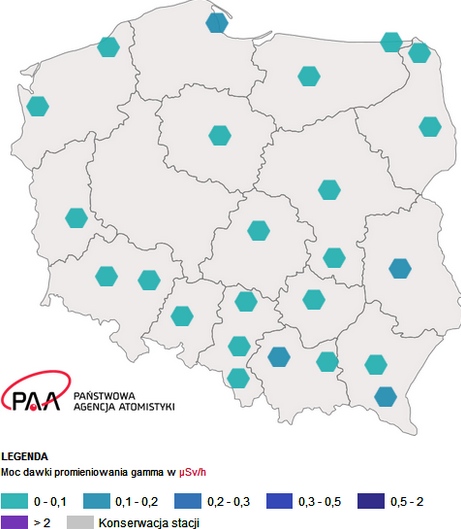 PAA PAŃSTWOWA AGENCJA ATOMISTYKI

LEGENDA
Moc dawki promieniowania gamma w µSv/h

0 - 0,1
0,1 - 0,2
0,2 - 0,3
0,3 - 0,5
0,5 - 2
> 2
Konserwacja stacji